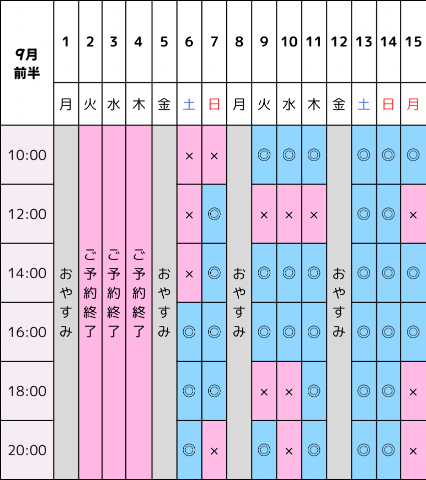 | 9月 前半 | 1 | 2 | 3 | 4 | 5 | 6 | 7 | 8 | 9 | 10 | 11 | 12 | 13 | 14 | 15 |
|---|---|---|---|---|---|---|---|---|---|---|---|---|---|---|---|
| | 月 | 火 | 水 | 木 | 金 | 土 | 日 | 月 | 火 | 水 | 木 | 金 | 土 | 日 | 月 |
| 10:00 | おやすみ | ご予約終了 | ご予約終了 | ご予約終了 | おやすみ | × | × | おやすみ | ◎ | ◎ | ◎ | おやすみ | ◎ | ◎ | ◎ |
| 12:00 | | | | | | × | ◎ | | × | × | × | | ◎ | ◎ | × |
| 14:00 | | | | | | × | ◎ | | ◎ | ◎ | ◎ | | ◎ | ◎ | ◎ |
| 16:00 | | | | | | ◎ | ◎ | | ◎ | ◎ | ◎ | | ◎ | ◎ | ◎ |
| 18:00 | | | | | | ◎ | ◎ | | × | × | ◎ | | ◎ | ◎ | × |
| 20:00 | | | | | | ◎ | × | | ◎ | × | ◎ | | ◎ | ◎ | × |